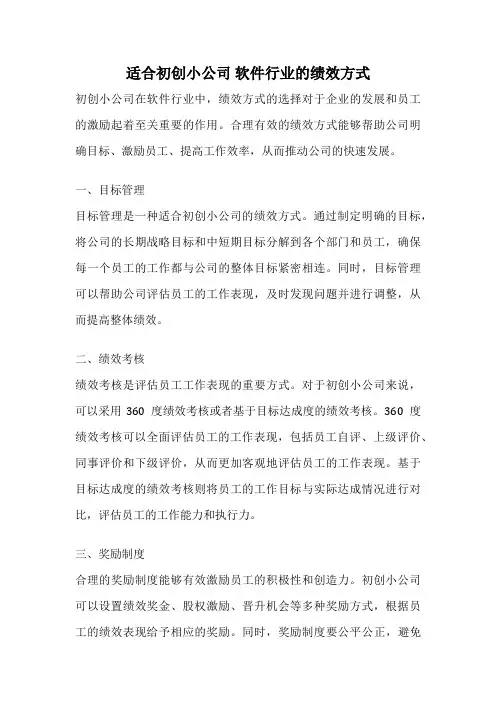 适合初创小公司 软件行业的绩效方式

初创小公司在软件行业中，绩效方式的选择对于企业的发展和员工的激励起着至关重要的作用。合理有效的绩效方式能够帮助公司明确目标、激励员工、提高工作效率，从而推动公司的快速发展。

一、目标管理

目标管理是一种适合初创小公司的绩效方式。通过制定明确的目标，将公司的长期战略目标和中短期目标分解到各个部门和员工，确保每一个员工的工作都与公司的整体目标紧密相连。同时，目标管理可以帮助公司评估员工的工作表现，及时发现问题并进行调整，从而提高整体绩效。

二、绩效考核

绩效考核是评估员工工作表现的重要方式。对于初创小公司来说，可以采用 360 度绩效考核或者基于目标达成度的绩效考核。360 度绩效考核可以全面评估员工的工作表现，包括员工自评、上级评价、同事评价和下级评价，从而更加客观地评估员工的工作表现。基于目标达成度的绩效考核则将员工的工作目标与实际达成情况进行对比，评估员工的工作能力和执行力。

三、奖励制度

合理的奖励制度能够有效激励员工的积极性和创造力。初创小公司可以设置绩效奖金、股权激励、晋升机会等多种奖励方式，根据员工的绩效表现给予相应的奖励。同时，奖励制度要公平公正，避免